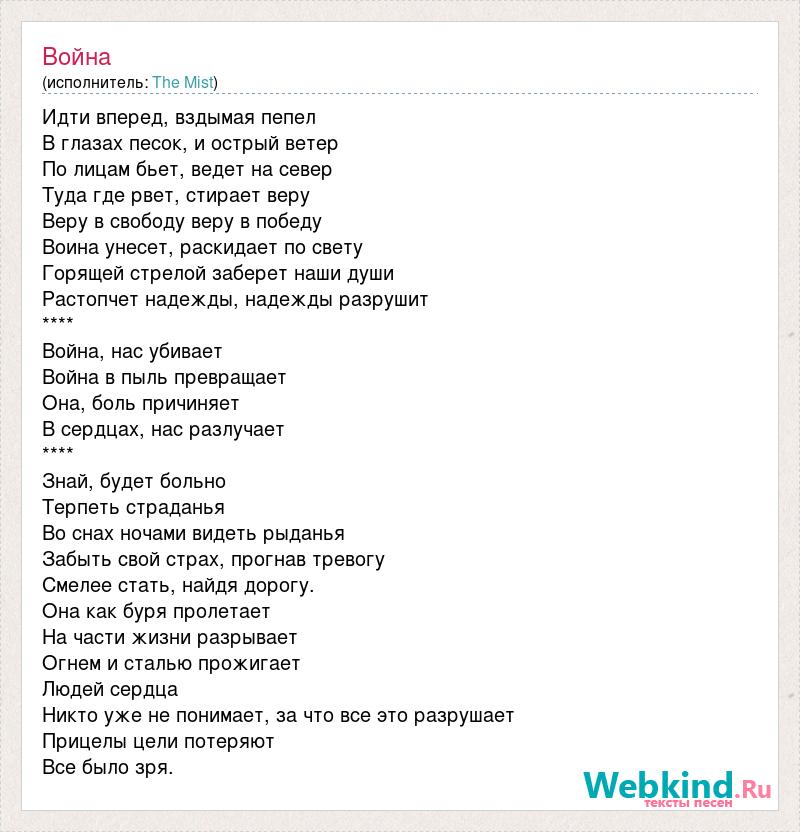 Война
(исполнитель: The Mist)

Идти вперед, вздымая пепел
В глазах песок, и острый ветер
По лицам бьет, ведет на север
Туда где рвет, стирает веру
Веру в свободу веру в победу
Воина унесет, раскидает по свету
Горящей стрелой заберет наши души
Растопчет надежды, надежды разрушит
****
Война, нас убивает
Война в пыль превращает
Она, боль причиняет
В сердцах, нас разлучает
****
Знай, будет больно
Терпеть страданья
Во снах ночами видеть рыданья
Забыть свой страх, прогнав тревогу
Смелее стать, найдя дорогу.
Она как буря пролетает
На части жизни разрывает
Огнем и сталью прожигает
Людей сердца
Никто уже не понимает, за что все это разрушает
Прицелы цели потеряют
Все было зря.

Webkind.Ru
тексты песен